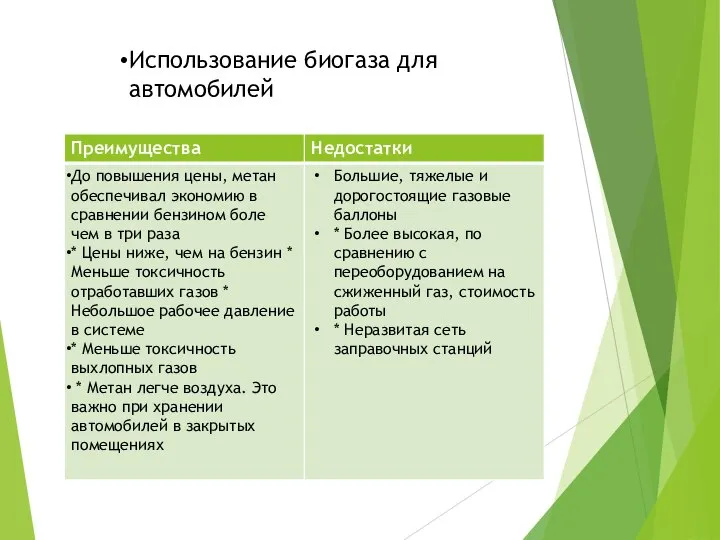 •Использование биогаза для автомобилей

| Преимущества | Недостатки |
|---|---|
| •До повышения цены, метан обеспечивал экономию в сравнении бензином боле чем в три раза •* Цены ниже, чем на бензин * Меньше токсичность отработавших газов * Небольшое рабочее давление в системе •* Меньше токсичность выхлопных газов • * Метан легче воздуха. Это важно при хранении автомобилей в закрытых помещениях | • Большие, тяжелые и дорогостоящие газовые баллоны • * Более высокая, по сравнению с переоборудованием на сжиженный газ, стоимость работы • * Неразвитая сеть заправочных станций |